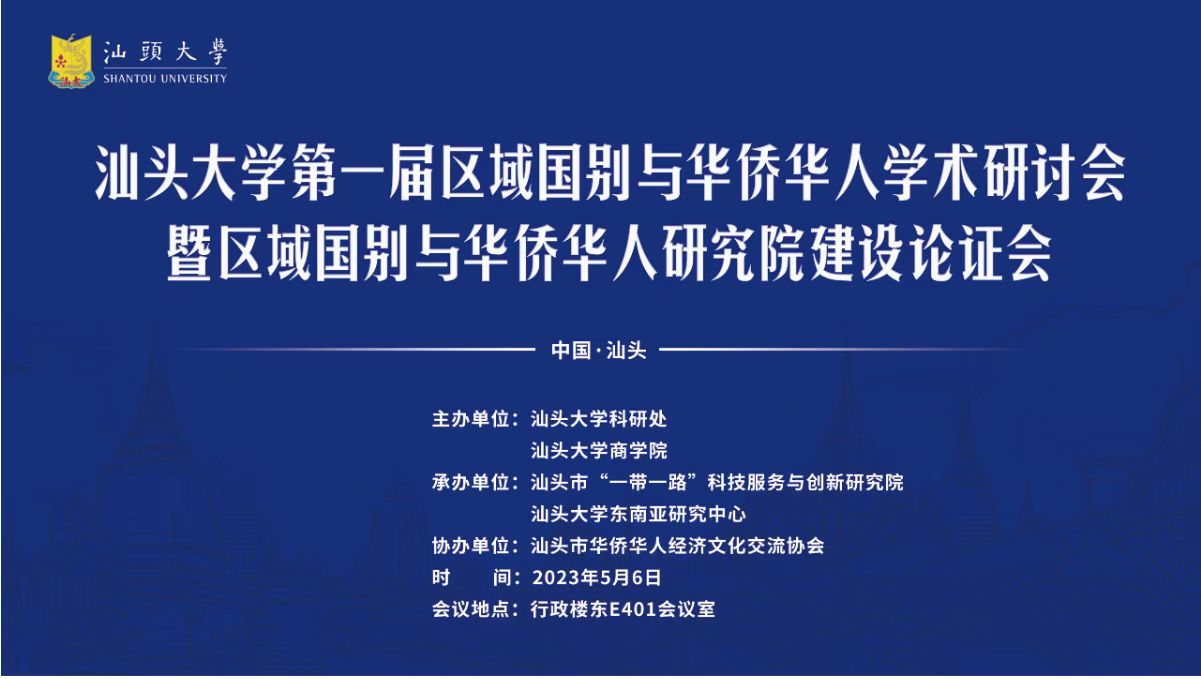 汕頭大學
SHANTOU UNIVERSITY

汕头大学第一届区域国别与华侨华人学术研讨会
暨区域国别与华侨华人研究院建设论证会

中国·汕头

主办单位：汕头大学科研处
汕头大学商学院
承办单位：汕头市“一带一路”科技服务与创新研究院
汕头大学东南亚研究中心
协办单位：汕头市华侨华人经济文化交流协会
时　　间：2023年5月6日
会议地点：行政楼东E401会议室